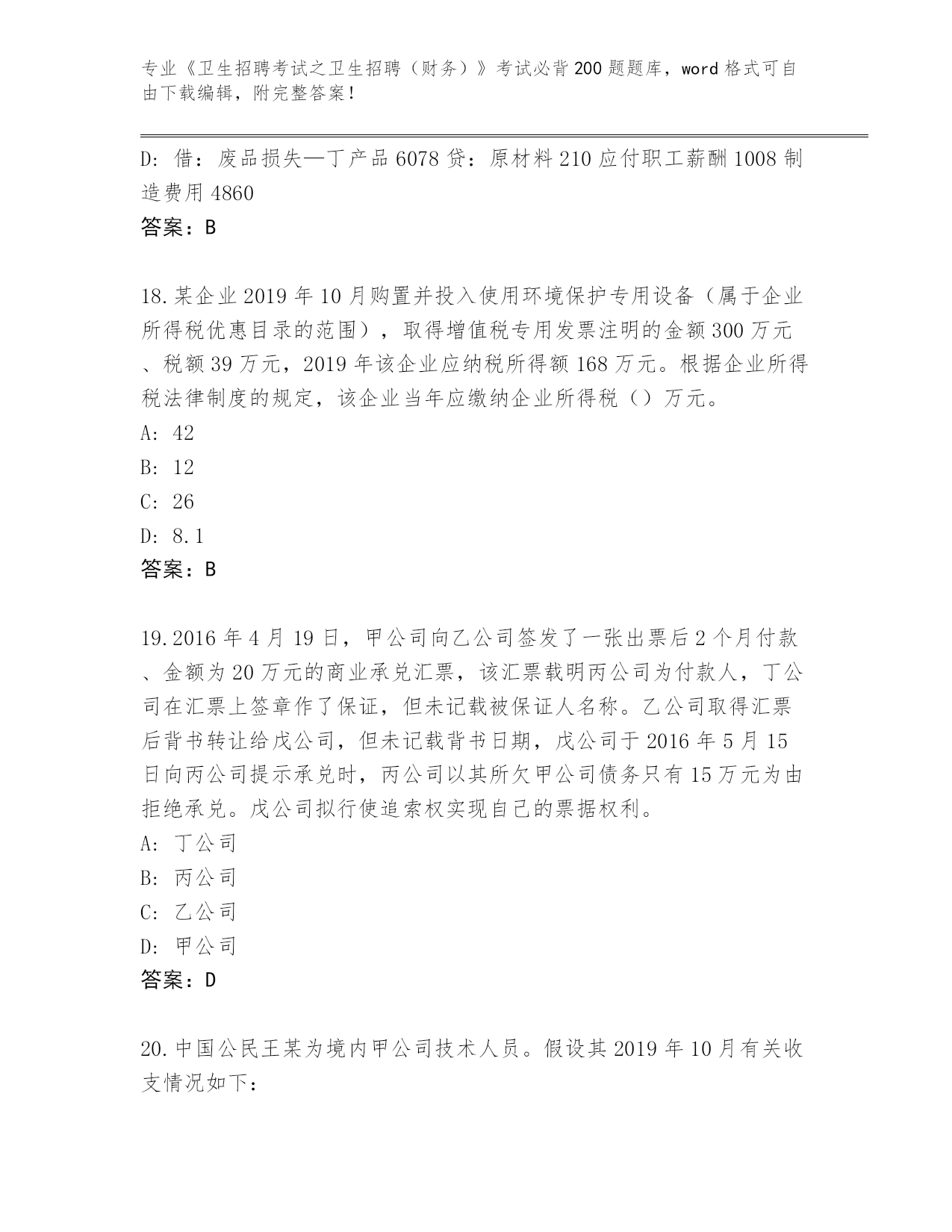 专业《卫生招聘考试之卫生招聘（财务）》考试必背200题题库，word格式可自由下载编辑，附完整答案！

D: 借：废品损失—丁产品6078贷：原材料210应付职工薪酬1008制造费用4860

答案：B

18.某企业2019年10月购置并投入使用环境保护专用设备（属于企业所得税优惠目录的范围），取得增值税专用发票注明的金额300万元、税额39万元，2019年该企业应纳税所得额168万元。根据企业所得税法律制度的规定，该企业当年应缴纳企业所得税（）万元。

A: 42

B: 12

C: 26

D: 8.1

答案：B

19.2016年4月19日，甲公司向乙公司签发了一张出票后2个月付款、金额为20万元的商业承兑汇票，该汇票载明丙公司为付款人，丁公司在汇票上签章作了保证，但未记载被保证人名称。乙公司取得汇票后背书转让给戊公司，但未记载背书日期，戊公司于2016年5月15日向丙公司提示承兑时，丙公司以其所欠甲公司债务只有15万元为由拒绝承兑。戊公司拟行使追索权实现自己的票据权利。

A: 丁公司

B: 丙公司

C: 乙公司

D: 甲公司

答案：D

20.中国公民王某为境内甲公司技术人员。假设其2019年10月有关收支情况如下：